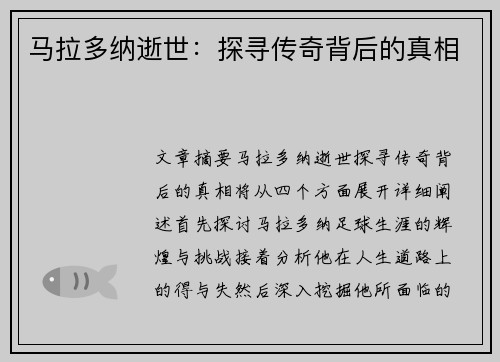 马拉多纳逝世：探寻传奇背后的真相

文章摘要马拉多纳逝世探寻传奇背后的真相将从四个方面展开详细阐述首先探讨马拉多纳足球生涯的辉煌与挑战接着分析他在人生道路上的得与失然后深入挖掘他所面临的